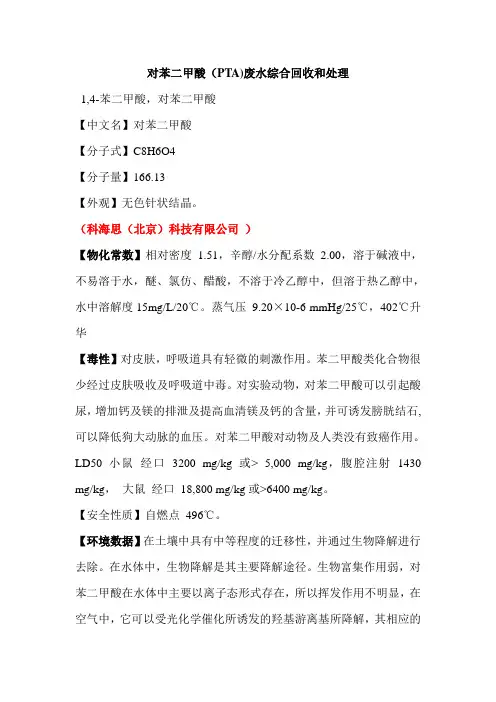 对苯二甲酸（PTA)废水综合回收和处理

1,4-苯二甲酸，对苯二甲酸

【中文名】对苯二甲酸

【分子式】C8H6O4

【分子量】166.13

【外观】无色针状结晶。

（科海思（北京）科技有限公司 ）

【物化常数】相对密度 1.51，辛醇/水分配系数 2.00，溶于碱液中，不易溶于水，醚、氯仿、醋酸，不溶于冷乙醇中，但溶于热乙醇中，水中溶解度 15mg/L/20℃。蒸气压 9.20×10-6 mmHg/25℃，402℃升华

【毒性】对皮肤，呼吸道具有轻微的刺激作用。苯二甲酸类化合物很少经过皮肤吸收及呼吸道中毒。对实验动物，对苯二甲酸可以引起酸尿，增加钙及镁的排泄及提高血清镁及钙的含量，并可诱发膀胱结石，可以降低狗大动脉的血压。对苯二甲酸对动物及人类没有致癌作用。LD50 小鼠 经口 3200 mg/kg 或> 5,000 mg/kg，腹腔注射 1430 mg/kg， 大鼠 经口 18,800 mg/kg 或>6400 mg/kg。

【安全性质】自燃点 496℃。

【环境数据】在土壤中具有中等程度的迁移性，并通过生物降解进行去除。在水体中，生物降解是其主要降解途径。生物富集作用弱，对苯二甲酸在水体中主要以离子态形式存在，所以挥发作用不明显，在空气中，它可以受光化学催化所诱发的羟基游离基所降解，其相应的